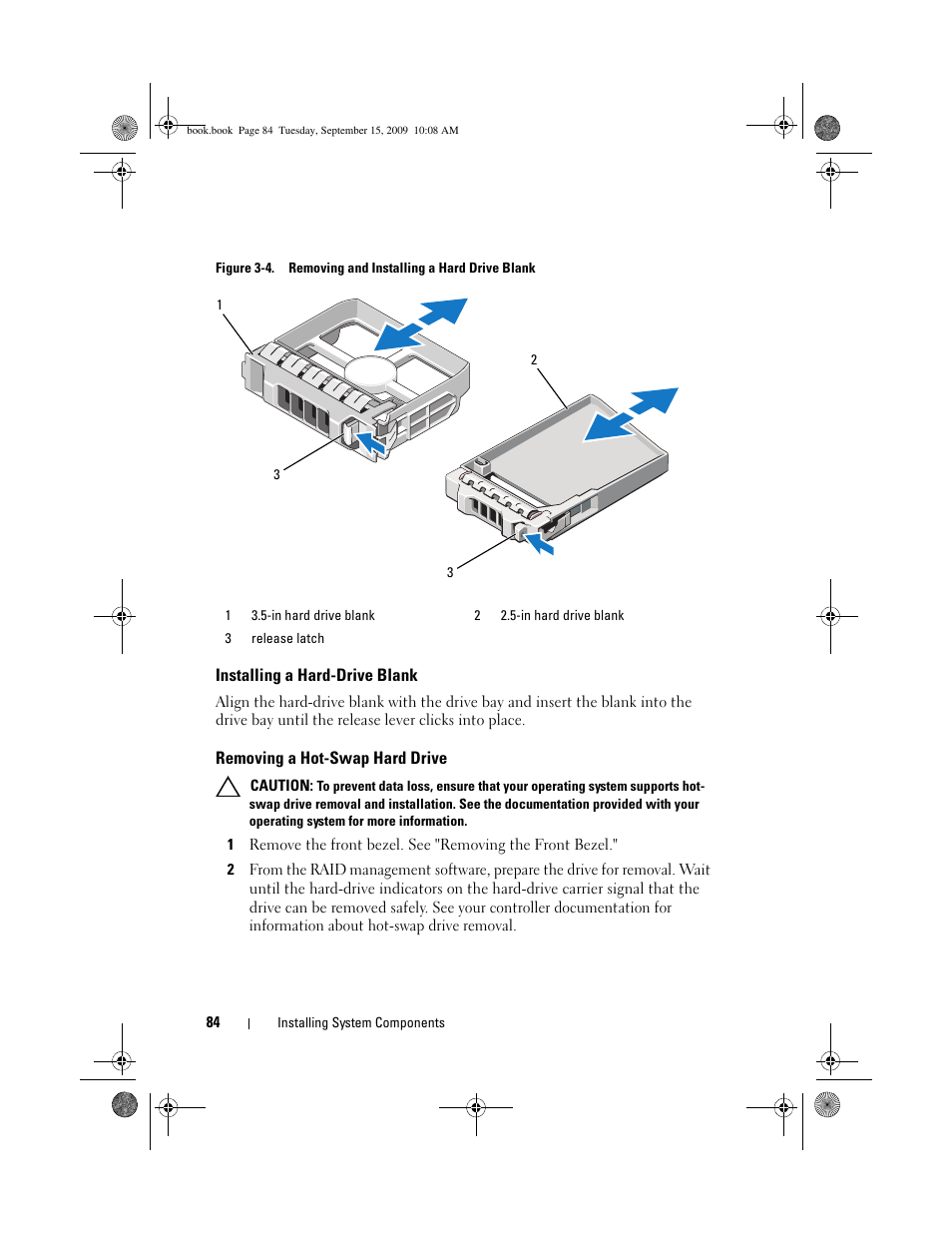 book.book Page 84 Tuesday, September 15, 2009 10:08 AM

Figure 3-4. Removing and Installing a Hard Drive Blank

1

2

3

3

| 1 | 3.5-in hard drive blank | 2 | 2.5-in hard drive blank |
|---|---|---|---|
| 3 | release latch | | |

Installing a Hard-Drive Blank

Align the hard-drive blank with the drive bay and insert the blank into the drive bay until the release lever clicks into place.

Removing a Hot-Swap Hard Drive

CAUTION: To prevent data loss, ensure that your operating system supports hot-swap drive removal and installation. See the documentation provided with your operating system for more information.

1 Remove the front bezel. See "Removing the Front Bezel."

2 From the RAID management software, prepare the drive for removal. Wait until the hard-drive indicators on the hard-drive carrier signal that the drive can be removed safely. See your controller documentation for information about hot-swap drive removal.

84 | Installing System Components